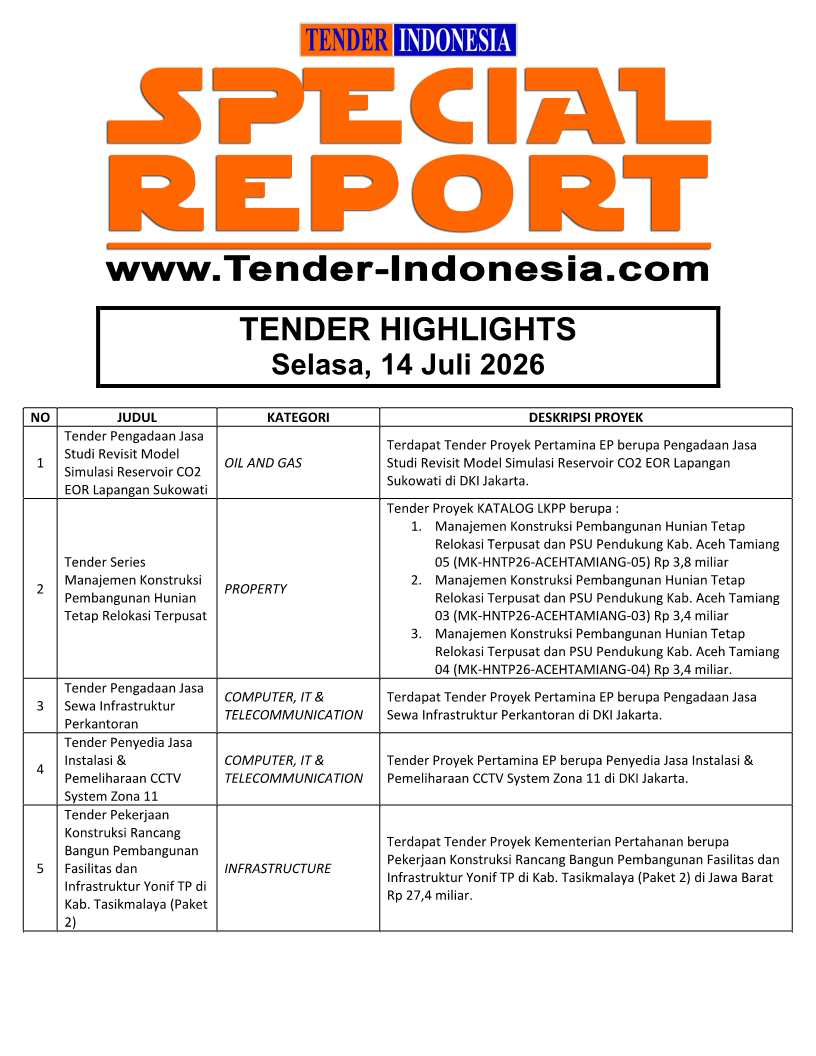 TENDER INDONESIA

SPECIAL REPORT

www.Tender-Indonesia.com

TENDER HIGHLIGHTS
Selasa, 14 Juli 2026

| NO | JUDUL | KATEGORI | DESKRIPSI PROYEK |
|---|---|---|---|
| 1 | Tender Pengadaan Jasa Studi Revisit Model Simulasi Reservoir CO2 EOR Lapangan Sukowati | OIL AND GAS | Terdapat Tender Proyek Pertamina EP berupa Pengadaan Jasa Studi Revisit Model Simulasi Reservoir CO2 EOR Lapangan Sukowati di DKI Jakarta. |
| 2 | Tender Series Manajemen Konstruksi Pembangunan Hunian Tetap Relokasi Terpusat | PROPERTY | Tender Proyek KATALOG LKPP berupa : 1. Manajemen Konstruksi Pembangunan Hunian Tetap Relokasi Terpusat dan PSU Pendukung Kab. Aceh Tamiang 05 (MK-HNTP26-ACEHTAMIANG-05) Rp 3,8 miliar 2. Manajemen Konstruksi Pembangunan Hunian Tetap Relokasi Terpusat dan PSU Pendukung Kab. Aceh Tamiang 03 (MK-HNTP26-ACEHTAMIANG-03) Rp 3,4 miliar 3. Manajemen Konstruksi Pembangunan Hunian Tetap Relokasi Terpusat dan PSU Pendukung Kab. Aceh Tamiang 04 (MK-HNTP26-ACEHTAMIANG-04) Rp 3,4 miliar. |
| 3 | Tender Pengadaan Jasa Sewa Infrastruktur Perkantoran | COMPUTER, IT & TELECOMMUNICATION | Terdapat Tender Proyek Pertamina EP berupa Pengadaan Jasa Sewa Infrastruktur Perkantoran di DKI Jakarta. |
| 4 | Tender Penyedia Jasa Instalasi & Pemeliharaan CCTV System Zona 11 | COMPUTER, IT & TELECOMMUNICATION | Tender Proyek Pertamina EP berupa Penyedia Jasa Instalasi & Pemeliharaan CCTV System Zona 11 di DKI Jakarta. |
| 5 | Tender Pekerjaan Konstruksi Rancang Bangun Pembangunan Fasilitas dan Infrastruktur Yonif TP di Kab. Tasikmalaya (Paket 2) | INFRASTRUCTURE | Terdapat Tender Proyek Kementerian Pertahanan berupa Pekerjaan Konstruksi Rancang Bangun Pembangunan Fasilitas dan Infrastruktur Yonif TP di Kab. Tasikmalaya (Paket 2) di Jawa Barat Rp 27,4 miliar. |